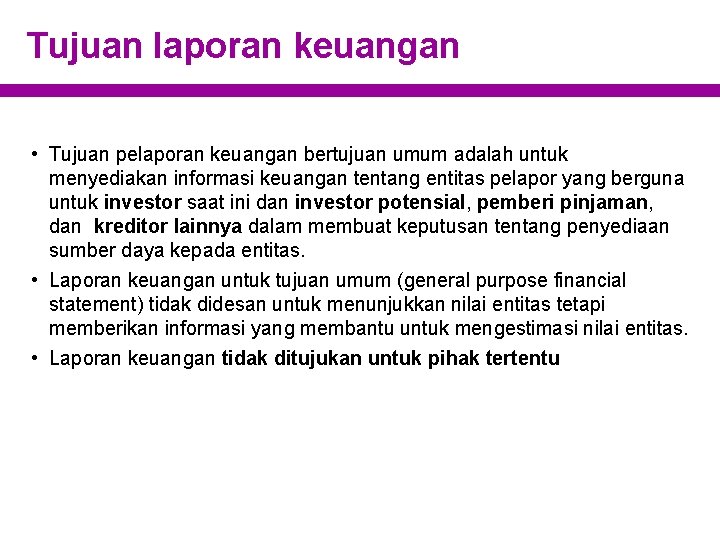 Tujuan laporan keuangan

• Tujuan pelaporan keuangan bertujuan umum adalah untuk menyediakan informasi keuangan tentang entitas pelapor yang berguna untuk investor saat ini dan investor potensial, pemberi pinjaman, dan kreditor lainnya dalam membuat keputusan tentang penyediaan sumber daya kepada entitas.
• Laporan keuangan untuk tujuan umum (general purpose financial statement) tidak didesan untuk menunjukkan nilai entitas tetapi memberikan informasi yang membantu untuk mengestimasi nilai entitas.
• Laporan keuangan tidak ditujukan untuk pihak tertentu